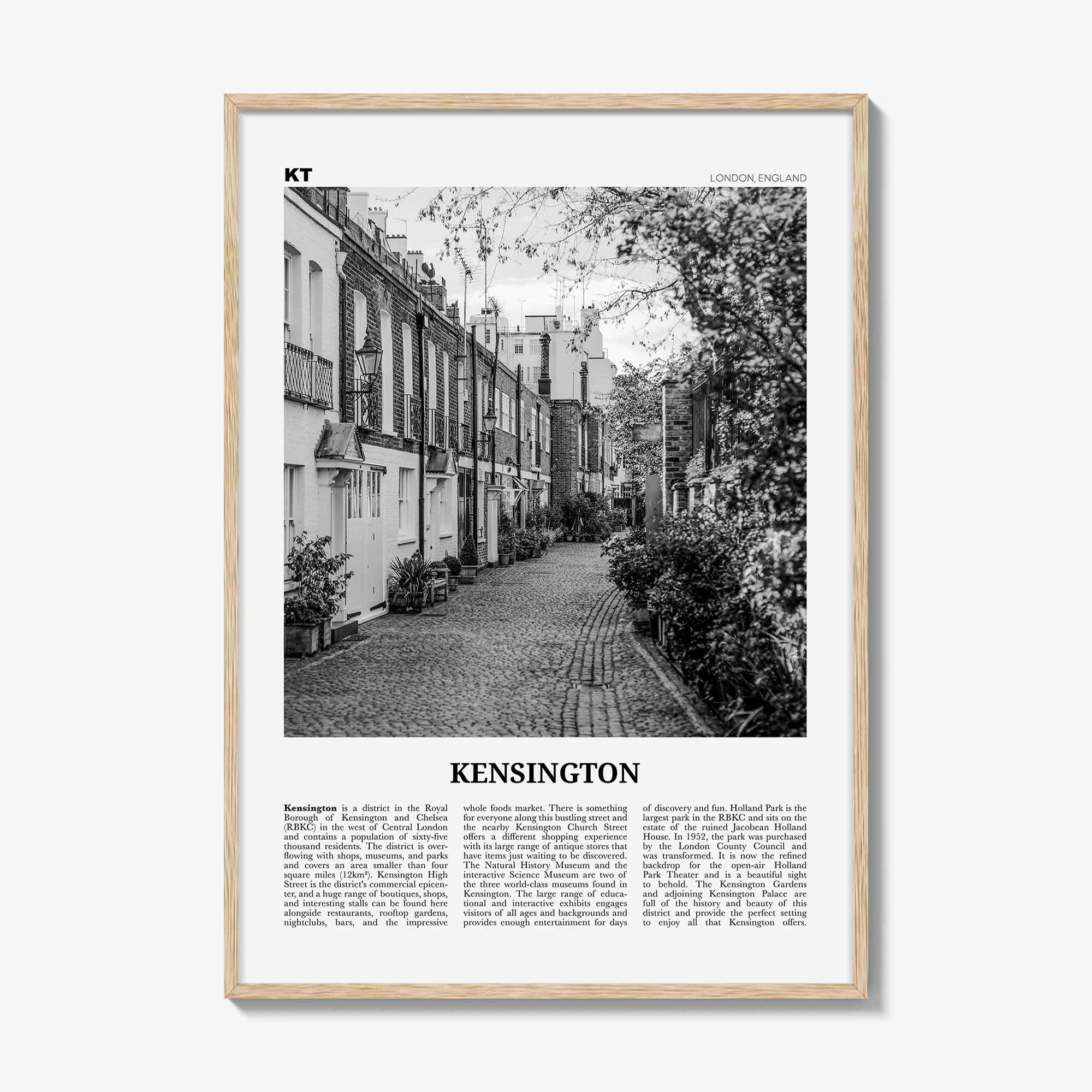 KT

LONDON, ENGLAND

KENSINGTON

Kensington is a district in the Royal Borough of Kensington and Chelsea (RBKC) in the west of Central London and contains a population of sixty-five thousand residents. The district is overflowing with shops, museums, and parks and covers an area smaller than four square miles (12km²). Kensington High Street is the district's commercial epicenter, and a huge range of boutiques, shops, and interesting stalls can be found here alongside restaurants, rooftop gardens, nightclubs, bars, and the impressive whole foods market. There is something for everyone along this bustling street and the nearby Kensington Church Street offers a different shopping experience with its large range of antique stores that have items just waiting to be discovered. The Natural History Museum and the interactive Science Museum are two of the three world-class museums found in Kensington. The large range of educational and interactive exhibits engages visitors of all ages and backgrounds and provides enough entertainment for days of discovery and fun. Holland Park is the largest park in the RBKC and sits on the estate of the ruined Jacobean Holland House. In 1952, the park was purchased by the London County Council and was transformed. It is now the refined backdrop for the open-air Holland Park Theater and is a beautiful sight to behold. The Kensington Gardens and adjoining Kensington Palace are full of the history and beauty of this district and provide the perfect setting to enjoy all that Kensington offers.